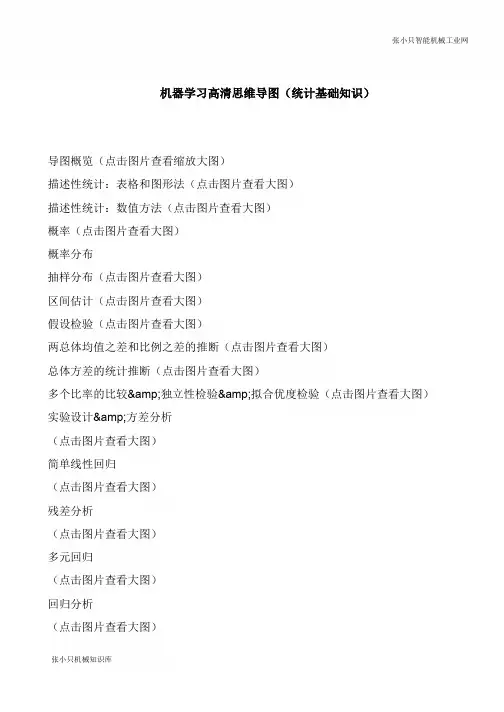 张小只智能机械工业网

机器学习高清思维导图（统计基础知识）

导图概览（点击图片查看缩放大图）

描述性统计：表格和图形法（点击图片查看大图）

描述性统计：数值方法（点击图片查看大图）

概率（点击图片查看大图）

概率分布

抽样分布（点击图片查看大图）

区间估计（点击图片查看大图）

假设检验（点击图片查看大图）

两总体均值之差和比例之差的推断（点击图片查看大图）

总体方差的统计推断（点击图片查看大图）

多个比率的比较&amp;独立性检验&amp;拟合优度检验（点击图片查看大图）

实验设计&amp;方差分析

（点击图片查看大图）

简单线性回归

（点击图片查看大图）

残差分析

（点击图片查看大图）

多元回归

（点击图片查看大图）

回归分析

（点击图片查看大图）

张小只机械知识库